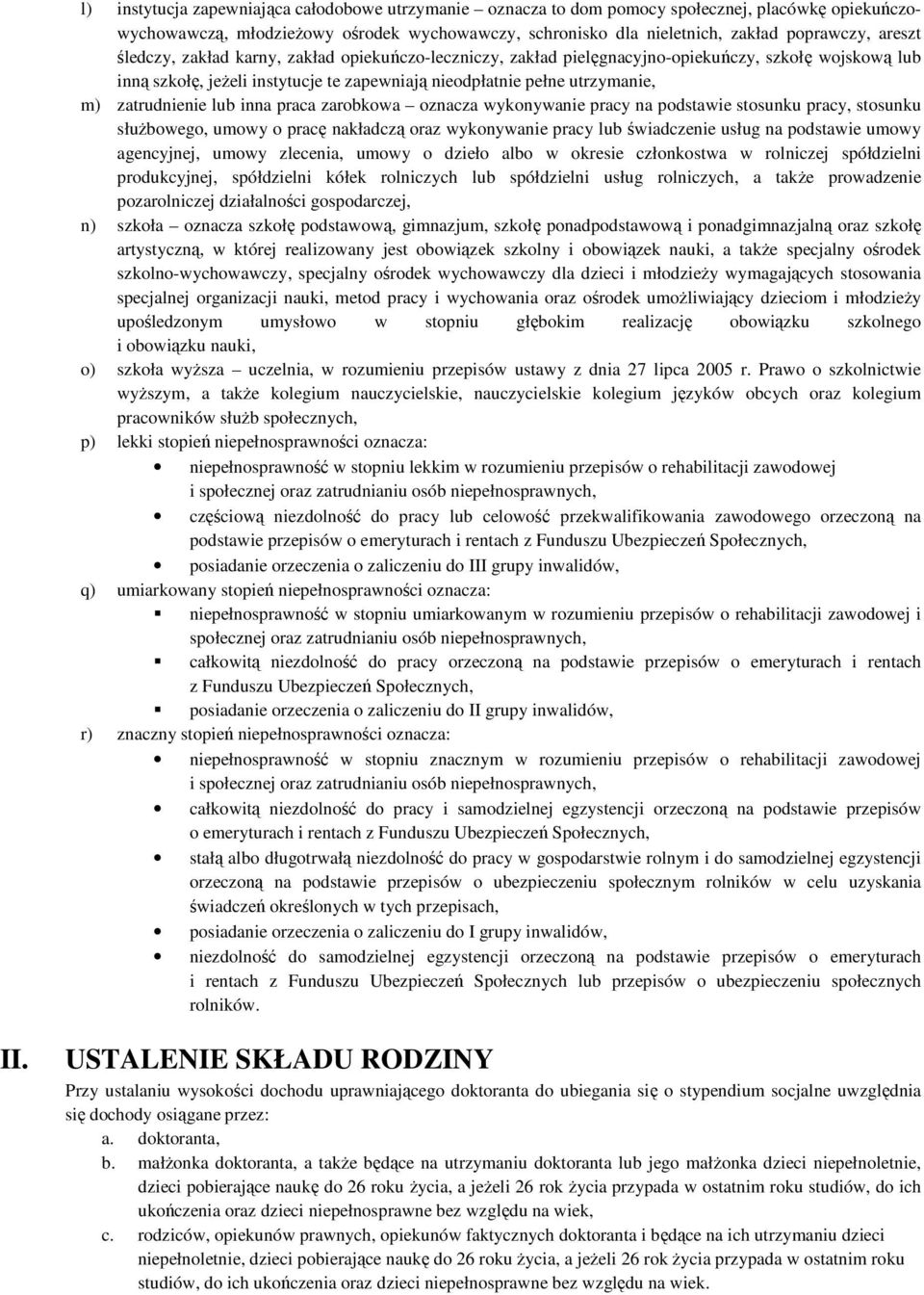 l) instytucja zapewniająca całodobowe utrzymanie – oznacza to dom pomocy społecznej, placówkę opiekuńczo-wychowawczą, młodzieżowy ośrodek wychowawczy, schronisko dla nieletnich, zakład poprawczy, areszt śledczy, zakład karny, zakład opiekuńczo-leczniczy, zakład pielęgnacyjno-opiekuńczy, szkołę wojskową lub inną szkołę, jeżeli instytucje te zapewniają nieodpłatnie pełne utrzymanie,

m) zatrudnienie lub inna praca zarobkowa – oznacza wykonywanie pracy na podstawie stosunku pracy, stosunku służbowego, umowy o pracę nakładczą oraz wykonywanie pracy lub świadczenie usług na podstawie umowy agencyjnej, umowy zlecenia, umowy o dzieło albo w okresie członkostwa w rolniczej spółdzielni produkcyjnej, spółdzielni kółek rolniczych lub spółdzielni usług rolniczych, a także prowadzenie pozarolniczej działalności gospodarczej,

n) szkoła – oznacza szkołę podstawową, gimnazjum, szkołę ponadpodstawową i ponadgimnazjalną oraz szkołę artystyczną, w której realizowany jest obowiązek szkolny i obowiązek nauki, a także specjalny ośrodek szkolno-wychowawczy, specjalny ośrodek wychowawczy dla dzieci i młodzieży wymagających stosowania specjalnej organizacji nauki, metod pracy i wychowania oraz ośrodek umożliwiający dzieciom i młodzieży upośledzonym umysłowo w stopniu głębokim realizację obowiązku szkolnego i obowiązku nauki,

o) szkoła wyższa – uczelnia, w rozumieniu przepisów ustawy z dnia 27 lipca 2005 r. Prawo o szkolnictwie wyższym, a także kolegium nauczycielskie, nauczycielskie kolegium języków obcych oraz kolegium pracowników służb społecznych,

p) lekki stopień niepełnosprawności oznacza:
• niepełnosprawność w stopniu lekkim w rozumieniu przepisów o rehabilitacji zawodowej i społecznej oraz zatrudnianiu osób niepełnosprawnych,
• częściową niezdolność do pracy lub celowość przekwalifikowania zawodowego orzeczoną na podstawie przepisów o emeryturach i rentach z Funduszu Ubezpieczeń Społecznych,
• posiadanie orzeczenia o zaliczeniu do III grupy inwalidów,

q) umiarkowany stopień niepełnosprawności oznacza:
▪ niepełnosprawność w stopniu umiarkowanym w rozumieniu przepisów o rehabilitacji zawodowej i społecznej oraz zatrudnianiu osób niepełnosprawnych,
▪ całkowitą niezdolność do pracy orzeczoną na podstawie przepisów o emeryturach i rentach z Funduszu Ubezpieczeń Społecznych,
▪ posiadanie orzeczenia o zaliczeniu do II grupy inwalidów,

r) znaczny stopień niepełnosprawności oznacza:
• niepełnosprawność w stopniu znacznym w rozumieniu przepisów o rehabilitacji zawodowej i społecznej oraz zatrudnianiu osób niepełnosprawnych,
• całkowitą niezdolność do pracy i samodzielnej egzystencji orzeczoną na podstawie przepisów o emeryturach i rentach z Funduszu Ubezpieczeń Społecznych,
• stałą albo długotrwałą niezdolność do pracy w gospodarstwie rolnym i do samodzielnej egzystencji orzeczoną na podstawie przepisów o ubezpieczeniu społecznym rolników w celu uzyskania świadczeń określonych w tych przepisach,
• posiadanie orzeczenia o zaliczeniu do I grupy inwalidów,
• niezdolność do samodzielnej egzystencji orzeczoną na podstawie przepisów o emeryturach i rentach z Funduszu Ubezpieczeń Społecznych lub przepisów o ubezpieczeniu społecznym rolników.

II. USTALENIE SKŁADU RODZINY

Przy ustalaniu wysokości dochodu uprawniającego doktoranta do ubiegania się o stypendium socjalne uwzględnia się dochody osiągane przez:
a. doktoranta,
b. małżonka doktoranta, a także będące na utrzymaniu doktoranta lub jego małżonka dzieci niepełnoletnie, dzieci pobierające naukę do 26 roku życia, a jeżeli 26 rok życia przypada w ostatnim roku studiów, do ich ukończenia oraz dzieci niepełnosprawne bez względu na wiek,
c. rodziców, opiekunów prawnych, opiekunów faktycznych doktoranta i będące na ich utrzymaniu dzieci niepełnoletnie, dzieci pobierające naukę do 26 roku życia, a jeżeli 26 rok życia przypada w ostatnim roku studiów, do ich ukończenia oraz dzieci niepełnosprawne bez względu na wiek.